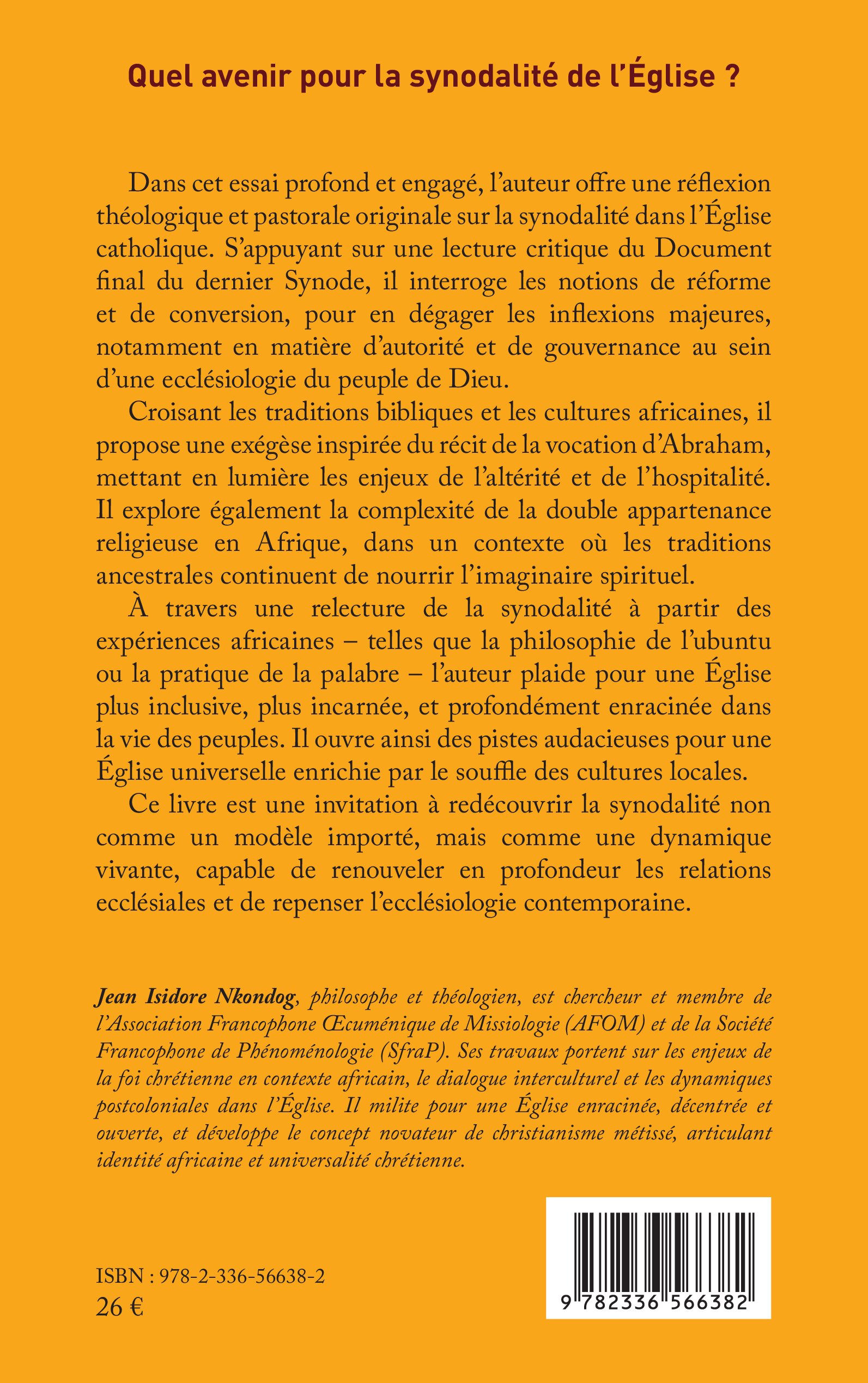 Quel avenir pour la synodalité de l'Église ?

Dans cet essai profond et engagé, l'auteur offre une réflexion théologique et pastorale originale sur la synodalité dans l'Église catholique. S'appuyant sur une lecture critique du Document final du dernier Synode, il interroge les notions de réforme et de conversion, pour en dégager les inflexions majeures, notamment en matière d'autorité et de gouvernance au sein d'une ecclésiologie du peuple de Dieu.

Croisant les traditions bibliques et les cultures africaines, il propose une exégèse inspirée du récit de la vocation d'Abraham, mettant en lumière les enjeux de l'altérité et de l'hospitalité. Il explore également la complexité de la double appartenance religieuse en Afrique, dans un contexte où les traditions ancestrales continuent de nourrir l'imaginaire spirituel.

À travers une relecture de la synodalité à partir des expériences africaines – telles que la philosophie de l'ubuntu ou la pratique de la palabre – l'auteur plaide pour une Église plus inclusive, plus incarnée, et profondément enracinée dans la vie des peuples. Il ouvre ainsi des pistes audacieuses pour une Église universelle enrichie par le souffle des cultures locales.

Ce livre est une invitation à redécouvrir la synodalité non comme un modèle importé, mais comme une dynamique vivante, capable de renouveler en profondeur les relations ecclésiales et de repenser l'ecclésiologie contemporaine.

Jean Isidore Nkondog, philosophe et théologien, est chercheur et membre de l'Association Francophone Œcuménique de Missiologie (AFOM) et de la Société Francophone de Phénoménologie (SfraP). Ses travaux portent sur les enjeux de la foi chrétienne en contexte africain, le dialogue interculturel et les dynamiques postcoloniales dans l'Église. Il milite pour une Église enracinée, décentrée et ouverte, et développe le concept novateur de christianisme métissé, articulant identité africaine et universalité chrétienne.

ISBN : 978-2-336-56638-2
26 €

9 782336 566382